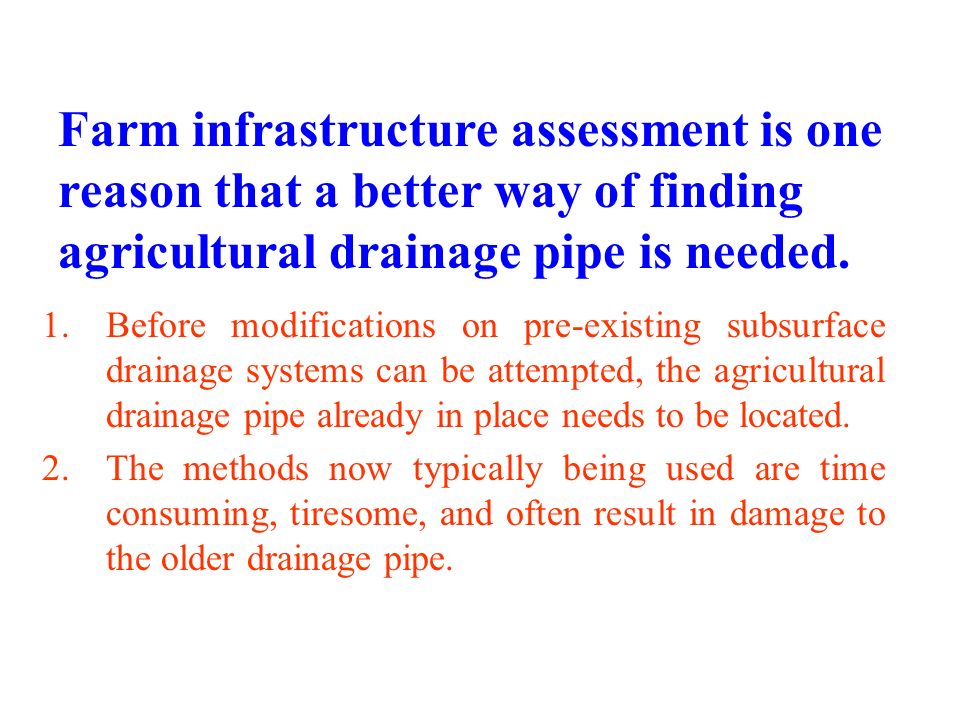 Farm infrastructure assessment is one reason that a better way of finding agricultural drainage pipe is needed.

1. Before modifications on pre-existing subsurface drainage systems can be attempted, the agricultural drainage pipe already in place needs to be located.
2. The methods now typically being used are time consuming, tiresome, and often result in damage to the older drainage pipe.